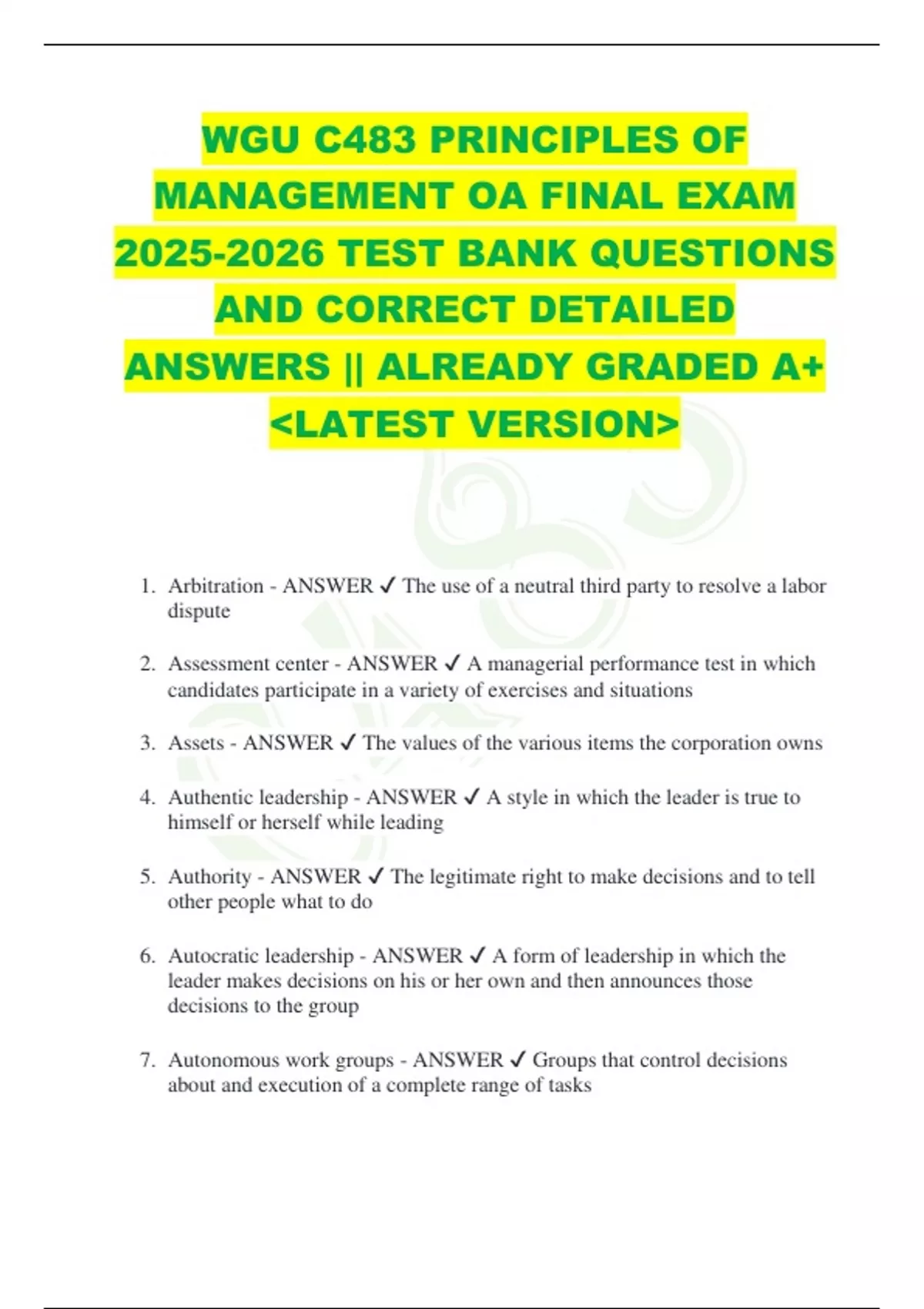 WGU C483 PRINCIPLES OF MANAGEMENT OA FINAL EXAM 2025-2026 TEST BANK QUESTIONS AND CORRECT DETAILED ANSWERS || ALREADY GRADED A+ <LATEST VERSION>

1. Arbitration - ANSWER ✓ The use of a neutral third party to resolve a labor dispute

2. Assessment center - ANSWER ✓ A managerial performance test in which candidates participate in a variety of exercises and situations

3. Assets - ANSWER ✓ The values of the various items the corporation owns

4. Authentic leadership - ANSWER ✓ A style in which the leader is true to himself or herself while leading

5. Authority - ANSWER ✓ The legitimate right to make decisions and to tell other people what to do

6. Autocratic leadership - ANSWER ✓ A form of leadership in which the leader makes decisions on his or her own and then announces those decisions to the group

7. Autonomous work groups - ANSWER ✓ Groups that control decisions about and execution of a complete range of tasks